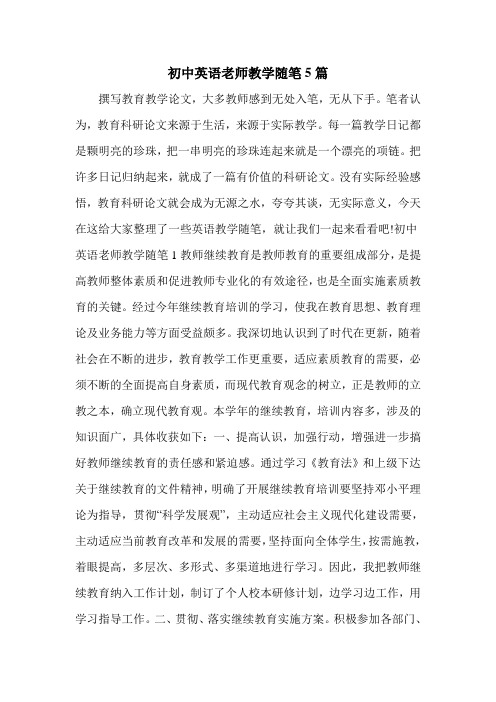 初中英语老师教学随笔5篇

撰写教育教学论文，大多教师感到无处入笔，无从下手。笔者认为，教育科研论文来源于生活，来源于实际教学。每一篇教学日记都是颗明亮的珍珠，把一串明亮的珍珠连起来就是一个漂亮的项链。把许多日记归纳起来，就成了一篇有价值的科研论文。没有实际经验感悟，教育科研论文就会成为无源之水，夸夸其谈，无实际意义，今天在这给大家整理了一些英语教学随笔，就让我们一起来看看吧!初中英语老师教学随笔1教师继续教育是教师教育的重要组成部分，是提高教师整体素质和促进教师专业化的有效途径，也是全面实施素质教育的关键。经过今年继续教育培训的学习，使我在教育思想、教育理论及业务能力等方面受益颇多。我深切地认识到了时代在更新，随着社会在不断的进步，教育教学工作更重要，适应素质教育的需要，必须不断的全面提高自身素质，而现代教育观念的树立，正是教师的立教之本，确立现代教育观。本学年的继续教育，培训内容多，涉及的知识面广，具体收获如下：一、提高认识，加强行动，增强进一步搞好教师继续教育的责任感和紧迫感。通过学习《教育法》和上级下达关于继续教育的文件精神，明确了开展继续教育培训要坚持邓小平理论为指导，贯彻“科学发展观”，主动适应社会主义现代化建设需要，主动适应当前教育改革和发展的需要，坚持面向全体学生，按需施教，着眼提高，多层次、多形式、多渠道地进行学习。因此，我把教师继续教育纳入工作计划，制订了个人校本研修计划，边学习边工作，用学习指导工作。二、贯彻、落实继续教育实施方案。积极参加各部门、